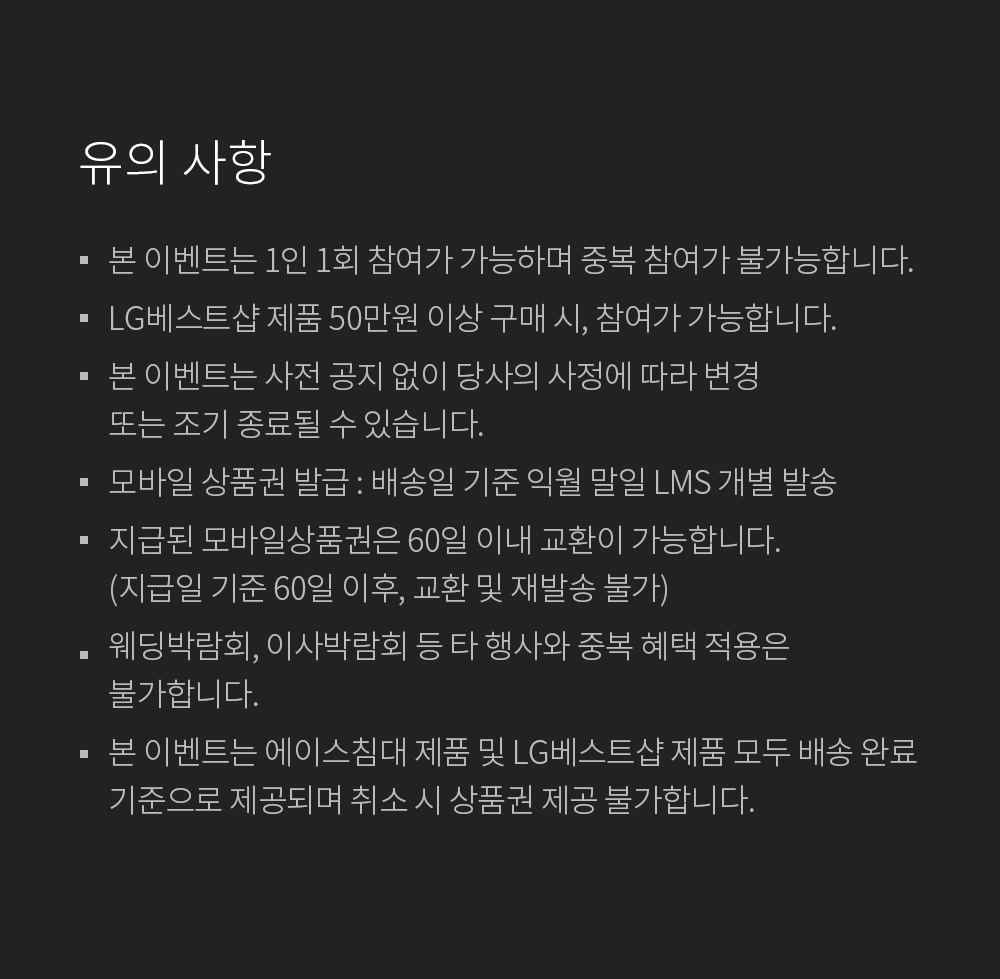 유의 사항

▪ 본 이벤트는 1인 1회 참여가 가능하며 중복 참여가 불가능합니다.

▪ LG베스트샵 제품 50만원 이상 구매 시, 참여가 가능합니다.

▪ 본 이벤트는 사전 공지 없이 당사의 사정에 따라 변경 또는 조기 종료될 수 있습니다.

▪ 모바일 상품권 발급 : 배송일 기준 익월 말일 LMS 개별 발송

▪ 지급된 모바일상품권은 60일 이내 교환이 가능합니다. (지급일 기준 60일 이후, 교환 및 재발송 불가)

▪ 웨딩박람회, 이사박람회 등 타 행사와 중복 혜택 적용은 불가합니다.

▪ 본 이벤트는 에이스침대 제품 및 LG베스트샵 제품 모두 배송 완료 기준으로 제공되며 취소 시 상품권 제공 불가합니다.